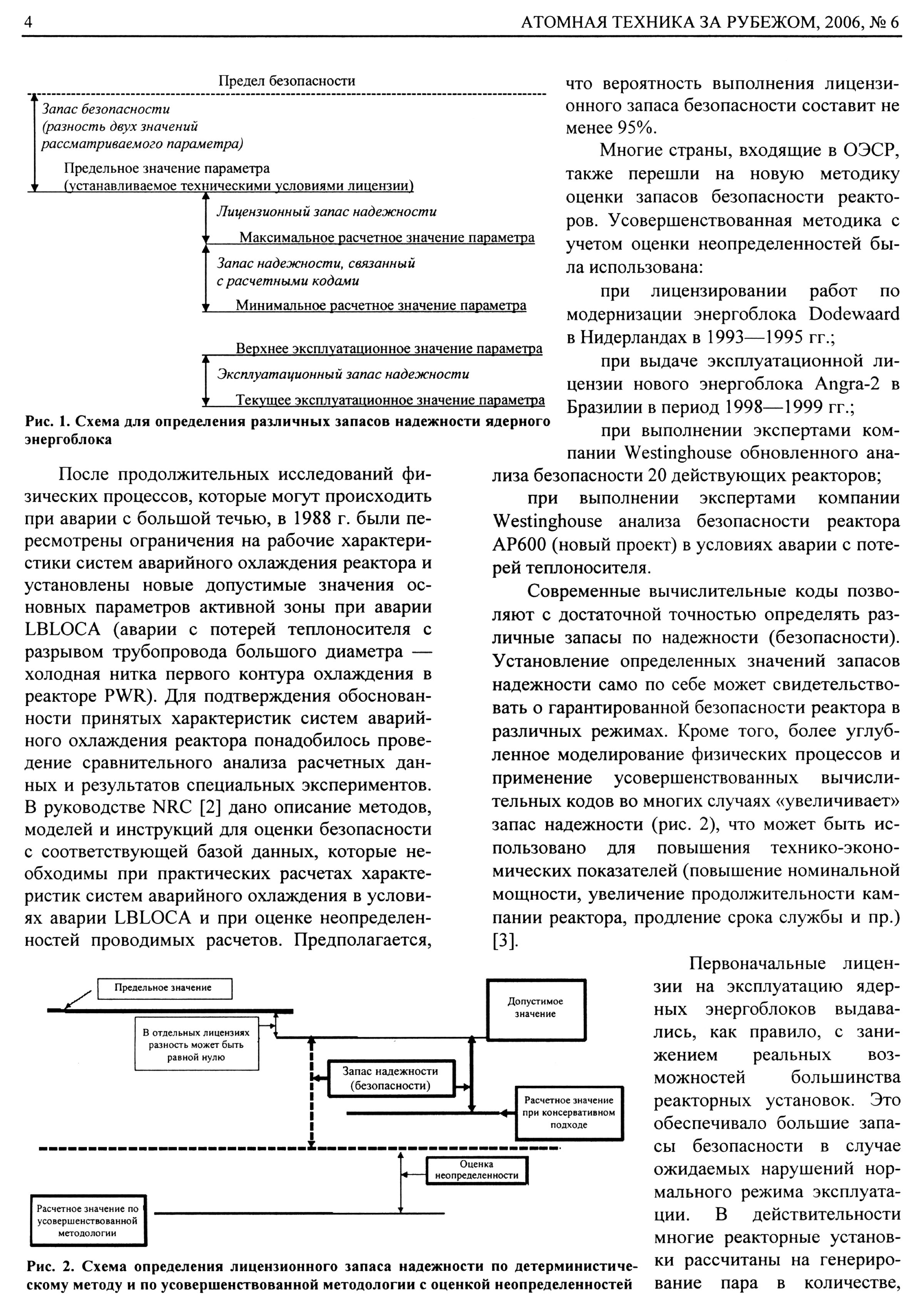 4 АТОМНАЯ ТЕХНИКА ЗА РУБЕЖОМ, 2006, № 6

Предел безопасности

Запас безопасности (разность двух значений рассматриваемого параметра)

Предельное значение параметра (устанавливаемое техническими условиями лицензии)

Лицензионный запас надежности

Максимальное расчетное значение параметра

Запас надежности, связанный с расчетными кодами

Минимальное расчетное значение параметра

Верхнее эксплуатационное значение параметра

Эксплуатационный запас надежности

Текущее эксплуатационное значение параметра

Рис. 1. Схема для определения различных запасов надежности ядерного энергоблока

После продолжительных исследований физических процессов, которые могут происходить при аварии с большой течью, в 1988 г. были пересмотрены ограничения на рабочие характеристики систем аварийного охлаждения реактора и установлены новые допустимые значения основных параметров активной зоны при аварии LBLOCA (аварии с потерей теплоносителя с разрывом трубопровода большого диаметра — холодная нитка первого контура охлаждения в реакторе PWR). Для подтверждения обоснованности принятых характеристик систем аварийного охлаждения реактора понадобилось проведение сравнительного анализа расчетных данных и результатов специальных экспериментов. В руководстве NRC [2] дано описание методов, моделей и инструкций для оценки безопасности с соответствующей базой данных, которые необходимы при практических расчетах характеристик систем аварийного охлаждения в условиях аварии LBLOCA и при оценке неопределенностей проводимых расчетов. Предполагается, что вероятность выполнения лицензионного запаса безопасности составит не менее 95%.

Многие страны, входящие в ОЭСР, также перешли на новую методику оценки запасов безопасности реакторов. Усовершенствованная методика с учетом оценки неопределенностей была использована:

при лицензировании работ по модернизации энергоблока Dodewaard в Нидерландах в 1993—1995 гг.;

при выдаче эксплуатационной лицензии нового энергоблока Angra-2 в Бразилии в период 1998—1999 гг.;

при выполнении экспертами компании Westinghouse обновленного анализа безопасности 20 действующих реакторов;

при выполнении экспертами компании Westinghouse анализа безопасности реактора AP600 (новый проект) в условиях аварии с потерей теплоносителя.

Современные вычислительные коды позволяют с достаточной точностью определять различные запасы по надежности (безопасности). Установление определенных значений запасов надежности само по себе может свидетельствовать о гарантированной безопасности реактора в различных режимах. Кроме того, более углубленное моделирование физических процессов и применение усовершенствованных вычислительных кодов во многих случаях «увеличивает» запас надежности (рис. 2), что может быть использовано для повышения технико-экономических показателей (повышение номинальной мощности, увеличение продолжительности кампании реактора, продление срока службы и пр.) [3].

Предельное значение

В отдельных лицензиях разность может быть равной нулю

Допустимое значение

Запас надежности (безопасности)

Расчетное значение при консервативном подходе

Оценка неопределенности

Расчетное значение по усовершенствованной методологии

Рис. 2. Схема определения лицензионного запаса надежности по детерминистическому методу и по усовершенствованной методологии с оценкой неопределенностей

Первоначальные лицензии на эксплуатацию ядерных энергоблоков выдавались, как правило, с занижением реальных возможностей большинства реакторных установок. Это обеспечивало большие запасы безопасности в случае ожидаемых нарушений нормального режима эксплуатации. В действительности многие реакторные установки рассчитаны на генерирование пара в количестве,